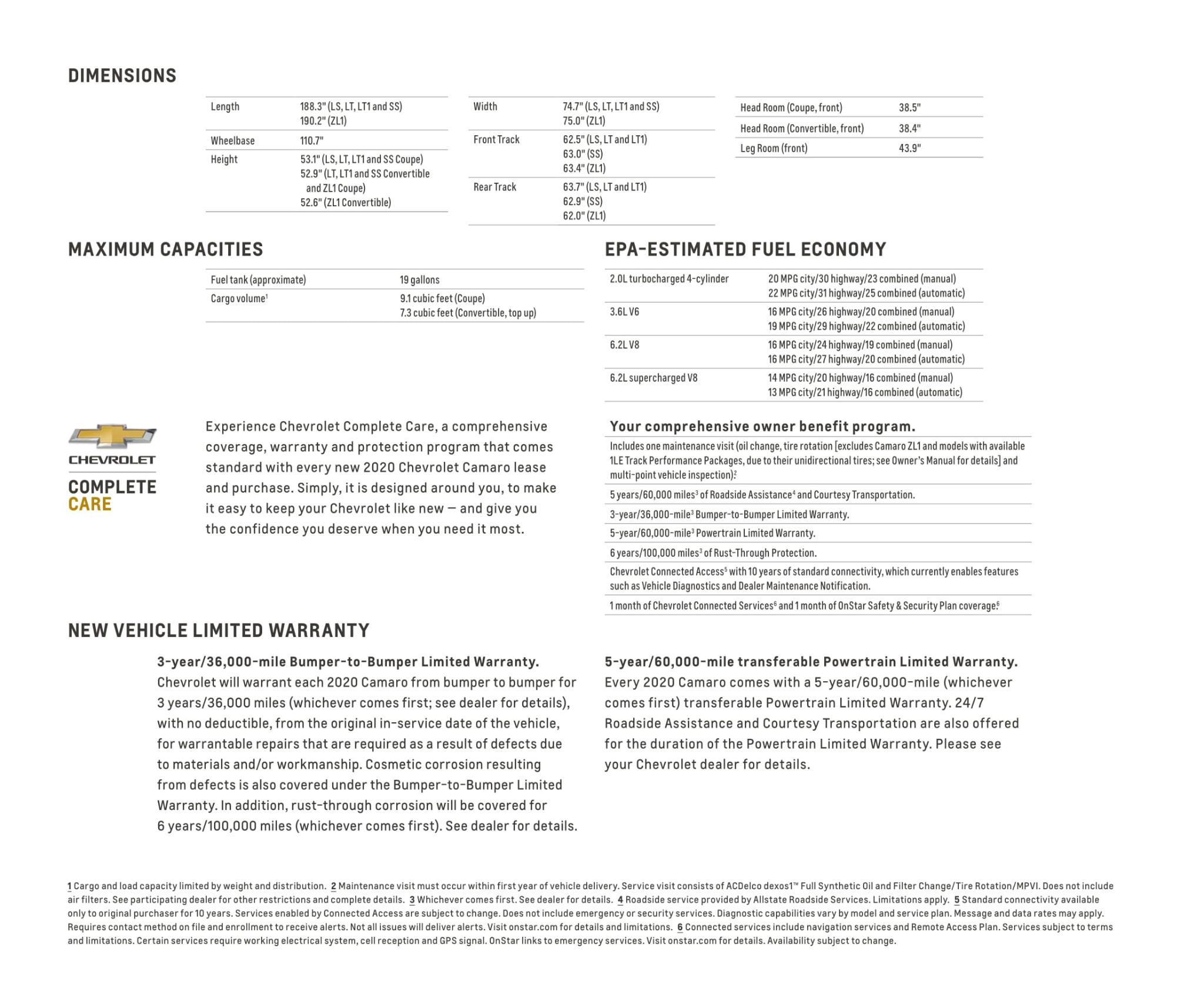 DIMENSIONS

| Length | 188.3" (LS, LT, LT1 and SS) 190.2" (ZL1) |
|---|---|
| Wheelbase | 110.7" |
| Height | 53.1" (LS, LT, LT1 and SS Coupe) 52.9" (LT, LT1 and SS Convertible and ZL1 Coupe) 52.6" (ZL1 Convertible) |

| Width | 74.7" (LS, LT, LT1 and SS) 75.0" (ZL1) |
|---|---|
| Front Track | 62.5" (LS, LT and LT1) 63.0" (SS) 63.4" (ZL1) |
| Rear Track | 63.7" (LS, LT and LT1) 62.9" (SS) 62.0" (ZL1) |

| Head Room (Coupe, front) | 38.5" |
|---|---|
| Head Room (Convertible, front) | 38.4" |
| Leg Room (front) | 43.9" |

MAXIMUM CAPACITIES

| Fuel tank (approximate) | 19 gallons |
|---|---|
| Cargo volume$^1$ | 9.1 cubic feet (Coupe) 7.3 cubic feet (Convertible, top up) |

EPA-ESTIMATED FUEL ECONOMY

| 2.0L turbocharged 4-cylinder | 20 MPG city/30 highway/23 combined (manual) 22 MPG city/31 highway/25 combined (automatic) |
|---|---|
| 3.6L V6 | 16 MPG city/26 highway/20 combined (manual) 19 MPG city/29 highway/22 combined (automatic) |
| 6.2L V8 | 16 MPG city/24 highway/19 combined (manual) 16 MPG city/27 highway/20 combined (automatic) |
| 6.2L supercharged V8 | 14 MPG city/20 highway/16 combined (manual) 13 MPG city/21 highway/16 combined (automatic) |

CHEVROLET
COMPLETE CARE

Experience Chevrolet Complete Care, a comprehensive coverage, warranty and protection program that comes standard with every new 2020 Chevrolet Camaro lease and purchase. Simply, it is designed around you, to make it easy to keep your Chevrolet like new — and give you the confidence you deserve when you need it most.

Your comprehensive owner benefit program.

Includes one maintenance visit (oil change, tire rotation [excludes Camaro ZL1 and models with available 1LE Track Performance Packages, due to their unidirectional tires; see Owner's Manual for details] and multi-point vehicle inspection).$^2$

5 years/60,000 miles$^3$ of Roadside Assistance$^4$ and Courtesy Transportation.

3-year/36,000-mile$^3$ Bumper-to-Bumper Limited Warranty.

5-year/60,000-mile$^3$ Powertrain Limited Warranty.

6 years/100,000 miles$^3$ of Rust-Through Protection.

Chevrolet Connected Access$^5$ with 10 years of standard connectivity, which currently enables features such as Vehicle Diagnostics and Dealer Maintenance Notification.

1 month of Chevrolet Connected Services$^6$ and 1 month of OnStar Safety & Security Plan coverage.$^6$

NEW VEHICLE LIMITED WARRANTY

3-year/36,000-mile Bumper-to-Bumper Limited Warranty.
Chevrolet will warrant each 2020 Camaro from bumper to bumper for 3 years/36,000 miles (whichever comes first; see dealer for details), with no deductible, from the original in-service date of the vehicle, for warrantable repairs that are required as a result of defects due to materials and/or workmanship. Cosmetic corrosion resulting from defects is also covered under the Bumper-to-Bumper Limited Warranty. In addition, rust-through corrosion will be covered for 6 years/100,000 miles (whichever comes first). See dealer for details.

5-year/60,000-mile transferable Powertrain Limited Warranty.
Every 2020 Camaro comes with a 5-year/60,000-mile (whichever comes first) transferable Powertrain Limited Warranty. 24/7 Roadside Assistance and Courtesy Transportation are also offered for the duration of the Powertrain Limited Warranty. Please see your Chevrolet dealer for details.

1 Cargo and load capacity limited by weight and distribution. 2 Maintenance visit must occur within first year of vehicle delivery. Service visit consists of ACDelco dexos1™ Full Synthetic Oil and Filter Change/Tire Rotation/MPVI. Does not include air filters. See participating dealer for other restrictions and complete details. 3 Whichever comes first. See dealer for details. 4 Roadside service provided by Allstate Roadside Services. Limitations apply. 5 Standard connectivity available only to original purchaser for 10 years. Services enabled by Connected Access are subject to change. Does not include emergency or security services. Diagnostic capabilities vary by model and service plan. Message and data rates may apply. Requires contact method on file and enrollment to receive alerts. Not all issues will deliver alerts. Visit onstar.com for details and limitations. 6 Connected services include navigation services and Remote Access Plan. Services subject to terms and limitations. Certain services require working electrical system, cell reception and GPS signal. OnStar links to emergency services. Visit onstar.com for details. Availability subject to change.